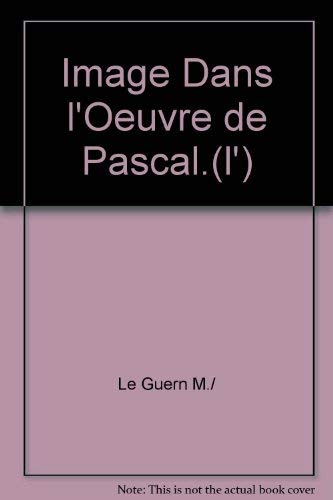 Image Dans l'Oeuvre de Pascal.(l')

Le Guern M./

Note: This is not the actual book cover